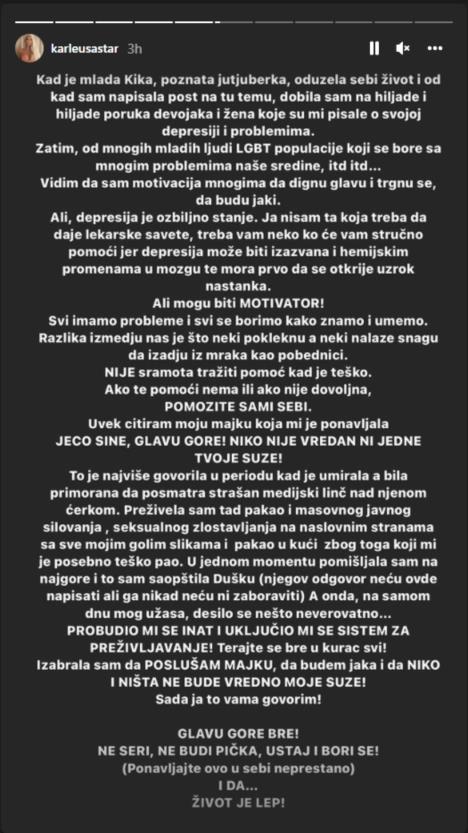 karleusastar 3h

Kad je mlada Kika, poznata jutjuberka, oduzela sebi život i od kad sam napisala post na tu temu, dobila sam na hiljade i hiljade poruka devojaka i žena koje su mi pisale o svojoj depresiji i problemima.
Zatim, od mnogih mladih ljudi LGBT populacije koji se bore sa mnogim problemima naše sredine, itd itd...
Vidim da sam motivacija mnogima da dignu glavu i trgnu se, da budu jaki.
Ali, depresija je ozbiljno stanje. Ja nisam ta koja treba da daje lekarske savete, treba vam neko ko će vam stručno pomoći jer depresija može biti izazvana i hemijskim promenama u mozgu te mora prvo da se otkrije uzrok nastanka.
Ali mogu biti MOTIVATOR!
Svi imamo probleme i svi se borimo kako znamo i umemo.
Razlika izmedju nas je što neki pokleknu a neki nalaze snagu da izadju iz mraka kao pobednici.
NIJE sramota tražiti pomoć kad je teško.
Ako te pomoći nema ili ako nije dovoljna,
POMOZITE SAMI SEBI.
Uvek citiram moju majku koja mi je ponavljala
JECO SINE, GLAVU GORE! NIKO NIJE VREDAN NI JEDNE TVOJE SUZE!
To je najviše govorila u periodu kad je umirala a bila primorana da posmatra strašan medijski linč nad njenom ćerkom. Preživela sam tad pakao i masovnog javnog silovanja , seksualnog zlostavljanja na naslovnim stranama sa sve mojim golim slikama i pakao u kući zbog toga koji mi je posebno teško pao. U jednom momentu pomišljala sam na najgore i to sam saopštila Dušku (njegov odgovor neću ovde napisati ali ga nikad neću ni zaboraviti) A onda, na samom dnu mog užasa, desilo se nešto neverovatno...
PROBUDIO MI SE INAT I UKLJUČIO MI SE SISTEM ZA PREŽIVLJAVANJE! Terajte se bre u kurac svi!
Izabrala sam da POSLUŠAM MAJKU, da budem jaka i da NIKO I NIŠTA NE BUDE VREDNO MOJE SUZE!
Sada ja to vama govorim!

GLAVU GORE BRE!
NE SERI, NE BUDI PIČKA, USTAJ I BORI SE!
(Ponavljajte ovo u sebi neprestano)
I DA...
ŽIVOT JE LEP!